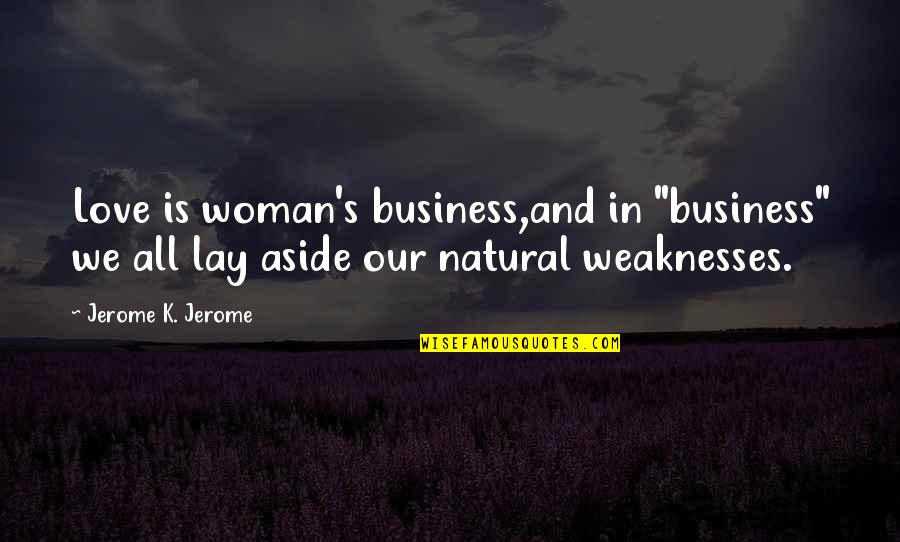 Love is woman's business,and in "business" we all lay aside our natural weaknesses.

~ Jerome K. Jerome

WISEFAMOUSQUOTES.COM